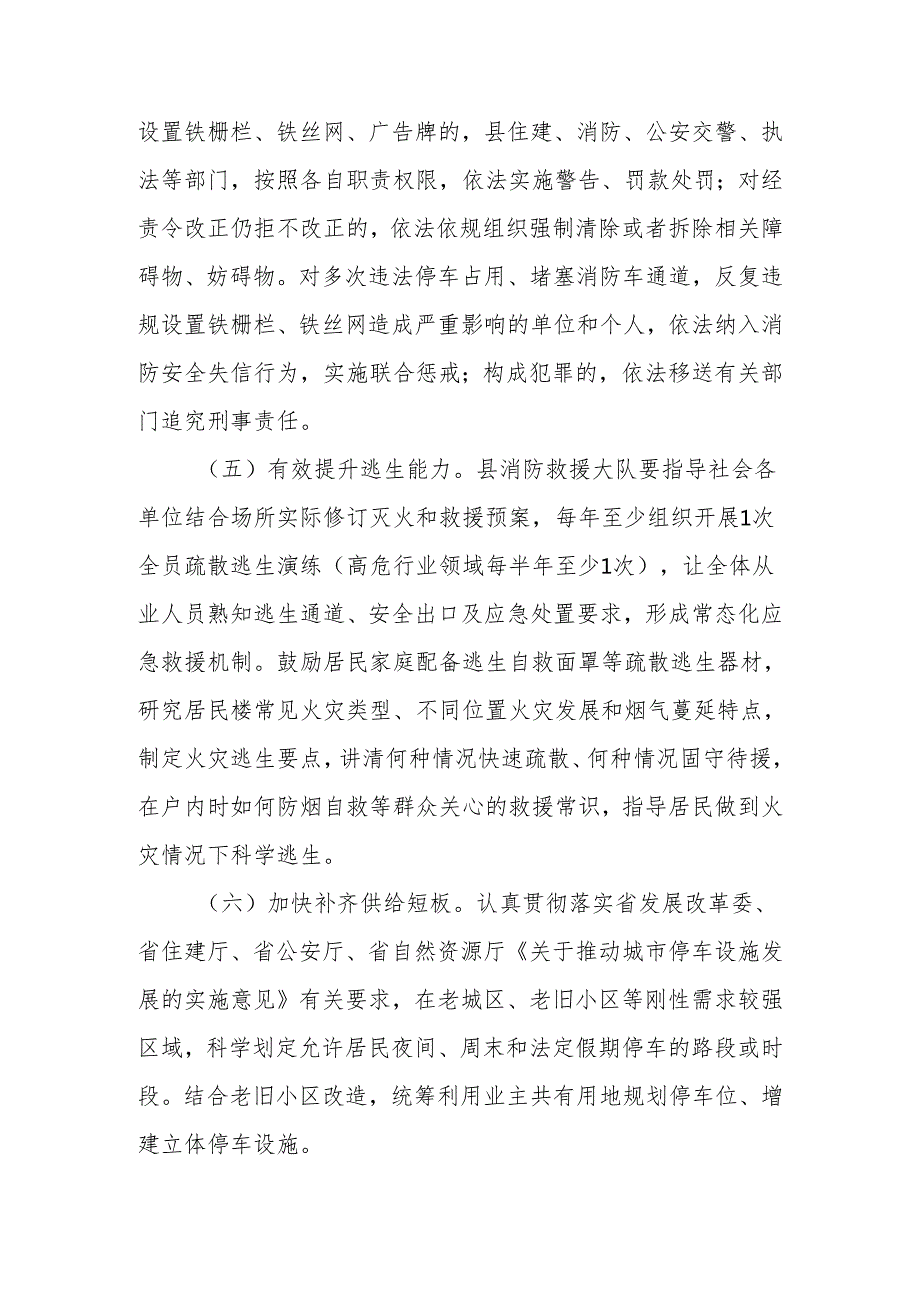 设置铁栅栏、铁丝网、广告牌的，县住建、消防、公安交警、执法等部门，按照各自职责权限，依法实施警告、罚款处罚；对经责令改正仍拒不改正的，依法依规组织强制清除或者拆除相关障碍物、妨碍物。对多次违法停车占用、堵塞消防车通道，反复违规设置铁栅栏、铁丝网造成严重影响的单位和个人，依法纳入消防安全失信行为，实施联合惩戒；构成犯罪的，依法移送有关部门追究刑事责任。

（五）有效提升逃生能力。县消防救援大队要指导社会各单位结合场所实际修订灭火和救援预案，每年至少组织开展1次全员疏散逃生演练（高危行业领域每半年至少1次），让全体从业人员熟知逃生通道、安全出口及应急处置要求，形成常态化应急救援机制。鼓励居民家庭配备逃生自救面罩等疏散逃生器材，研究居民楼常见火灾类型、不同位置火灾发展和烟气蔓延特点，制定火灾逃生要点，讲清何种情况快速疏散、何种情况固守待援，在户内时如何防烟自救等群众关心的救援常识，指导居民做到火灾情况下科学逃生。

（六）加快补齐供给短板。认真贯彻落实省发展改革委、省住建厅、省公安厅、省自然资源厅《关于推动城市停车设施发展的实施意见》有关要求，在老城区、老旧小区等刚性需求较强区域，科学划定允许居民夜间、周末和法定假期停车的路段或时段。结合老旧小区改造，统筹利用业主共有用地规划停车位、增建立体停车设施。